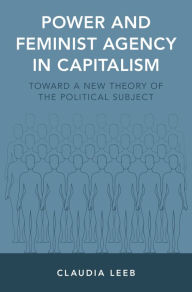 POWER AND FEMINIST AGENCY IN CAPITALISM

TOWARD A NEW THEORY OF THE POLITICAL SUBJECT

CLAUDIA LEEB